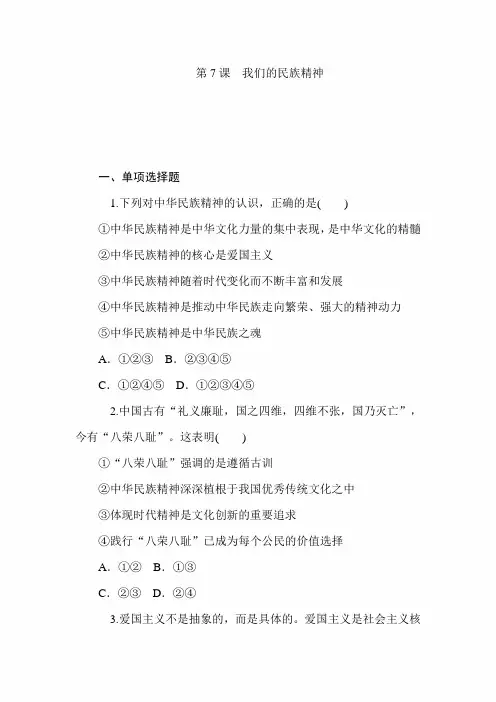 第 7 课　我们的民族精神

一、单项选择题

1.下列对中华民族精神的认识，正确的是(　　)

①中华民族精神是中华文化力量的集中表现，是中华文化的精髓

②中华民族精神的核心是爱国主义

③中华民族精神随着时代变化而不断丰富和发展

④中华民族精神是推动中华民族走向繁荣、强大的精神动力

⑤中华民族精神是中华民族之魂

A．①②③　B．②③④⑤

C．①②④⑤　D．①②③④⑤

2.中国古有“礼义廉耻，国之四维，四维不张，国乃灭亡”，今有“八荣八耻”。这表明(　　)

①“八荣八耻”强调的是遵循古训

②中华民族精神深深植根于我国优秀传统文化之中

③体现时代精神是文化创新的重要追求

④践行“八荣八耻”已成为每个公民的价值选择

A．①②　B．①③

C．②③　D．②④

3.爱国主义不是抽象的，而是具体的。爱国主义是社会主义核